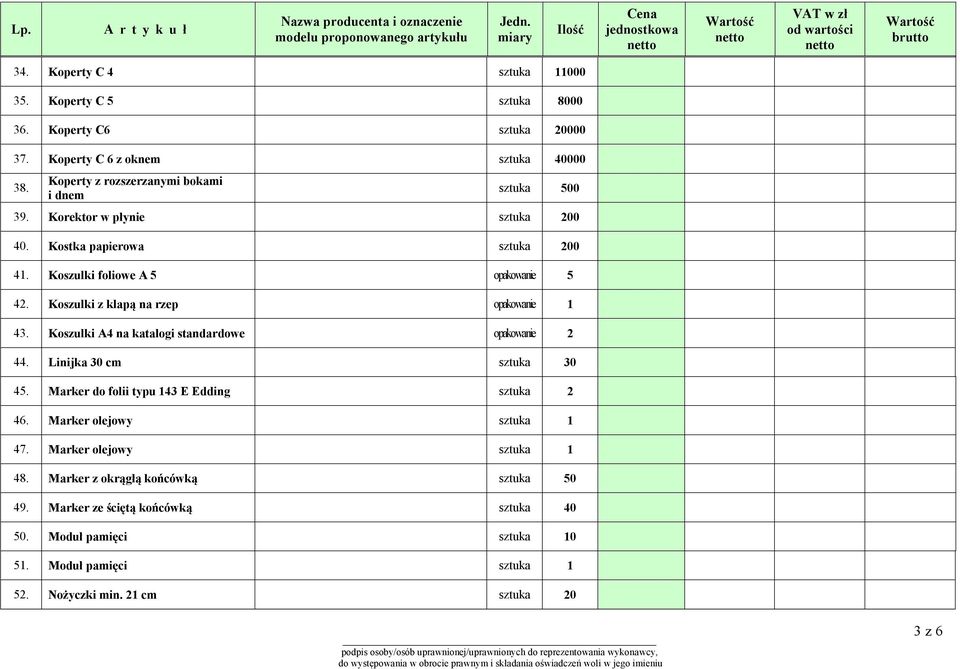 | Lp. | A r t y k u ł | Nazwa producenta i oznaczenie modelu proponowanego artykułu | Jedn. miary | Ilość | Cena jednostkowa netto | Wartość netto | VAT w zł od wartości netto | Wartość brutto |
|---|---|---|---|---|---|---|---|---|
| 34. | Koperty C 4 | | sztuka | 11000 | | | | |
| 35. | Koperty C 5 | | sztuka | 8000 | | | | |
| 36. | Koperty C6 | | sztuka | 20000 | | | | |
| 37. | Koperty C 6 z oknem | | sztuka | 40000 | | | | |
| 38. | Koperty z rozszerzanymi bokami i dnem | | sztuka | 500 | | | | |
| 39. | Korektor w płynie | | sztuka | 200 | | | | |
| 40. | Kostka papierowa | | sztuka | 200 | | | | |
| 41. | Koszulki foliowe A 5 | | opakowanie | 5 | | | | |
| 42. | Koszulki z klapą na rzep | | opakowanie | 1 | | | | |
| 43. | Koszulki A4 na katalogi standardowe | | opakowanie | 2 | | | | |
| 44. | Linijka 30 cm | | sztuka | 30 | | | | |
| 45. | Marker do folii typu 143 E Edding | | sztuka | 2 | | | | |
| 46. | Marker olejowy | | sztuka | 1 | | | | |
| 47. | Marker olejowy | | sztuka | 1 | | | | |
| 48. | Marker z okrągłą końcówką | | sztuka | 50 | | | | |
| 49. | Marker ze ściętą końcówką | | sztuka | 40 | | | | |
| 50. | Moduł pamięci | | sztuka | 10 | | | | |
| 51. | Moduł pamięci | | sztuka | 1 | | | | |
| 52. | Nożyczki min. 21 cm | | sztuka | 20 | | | | |

3 z 6

podpis osoby/osób uprawnionej/uprawnionych do reprezentowania wykonawcy, do występowania w obrocie prawnym i składania oświadczeń woli w jego imieniu